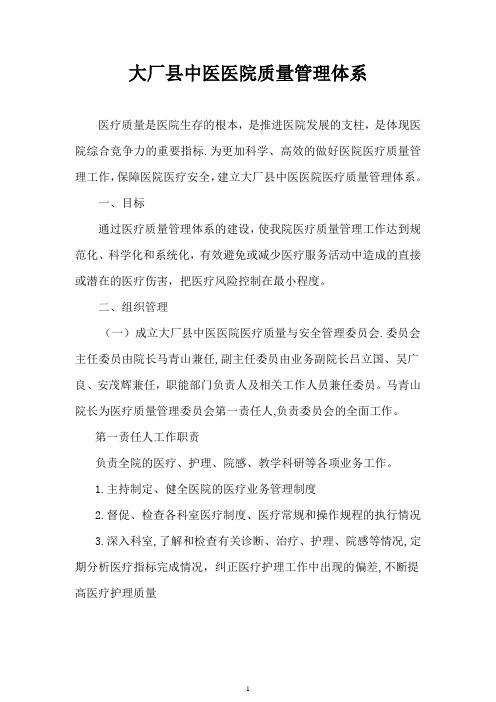 大厂县中医医院质量管理体系

医疗质量是医院生存的根本，是推进医院发展的支柱，是体现医院综合竞争力的重要指标.为更加科学、高效的做好医院医疗质量管理工作,保障医院医疗安全,建立大厂县中医医院医疗质量管理体系。

一、目标

通过医疗质量管理体系的建设，使我院医疗质量管理工作达到规范化、科学化和系统化，有效避免或减少医疗服务活动中造成的直接或潜在的医疗伤害，把医疗风险控制在最小程度。

二、组织管理

（一）成立大厂县中医医院医疗质量与安全管理委员会.委员会主任委员由院长马青山兼任,副主任委员由业务副院长吕立国、吴广良、安茂辉兼任，职能部门负责人及相关工作人员兼任委员。马青山院长为医疗质量管理委员会第一责任人,负责委员会的全面工作。

第一责任人工作职责

负责全院的医疗、护理、院感、教学科研等各项业务工作。

1.主持制定、健全医院的医疗业务管理制度

2.督促、检查各科室医疗制度、医疗常规和操作规程的执行情况

3.深入科室,了解和检查有关诊断、治疗、护理、院感等情况,定期分析医疗指标完成情况，纠正医疗护理工作中出现的偏差,不断提高医疗护理质量

1